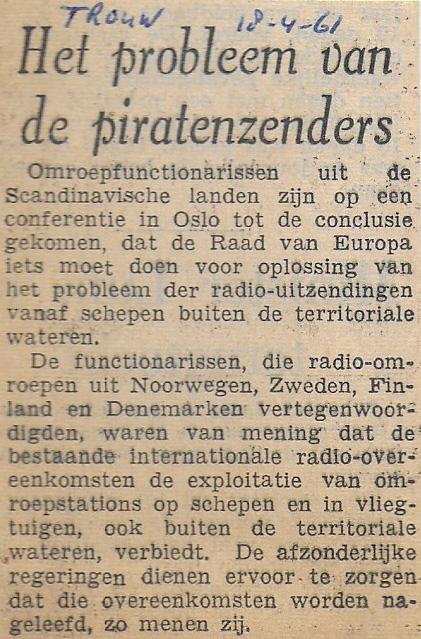 TROUW 18-4-61

Het probleem van de piratenzenders

Omroepfunctionarissen uit de Scandinavische landen zijn op een conferentie in Oslo tot de conclusie gekomen, dat de Raad van Europa iets moet doen voor oplossing van het probleem der radio-uitzendingen vanaf schepen buiten de territoriale wateren.

De functionarissen, die radio-omroepen uit Noorwegen, Zweden, Finland en Denemarken vertegenwoordigden, waren van mening dat de bestaande internationale radio-overeenkomsten de exploitatie van omroepstations op schepen en in vliegtuigen, ook buiten de territoriale wateren, verbiedt. De afzonderlijke regeringen dienen ervoor te zorgen dat die overeenkomsten worden nageleefd, zo menen zij.